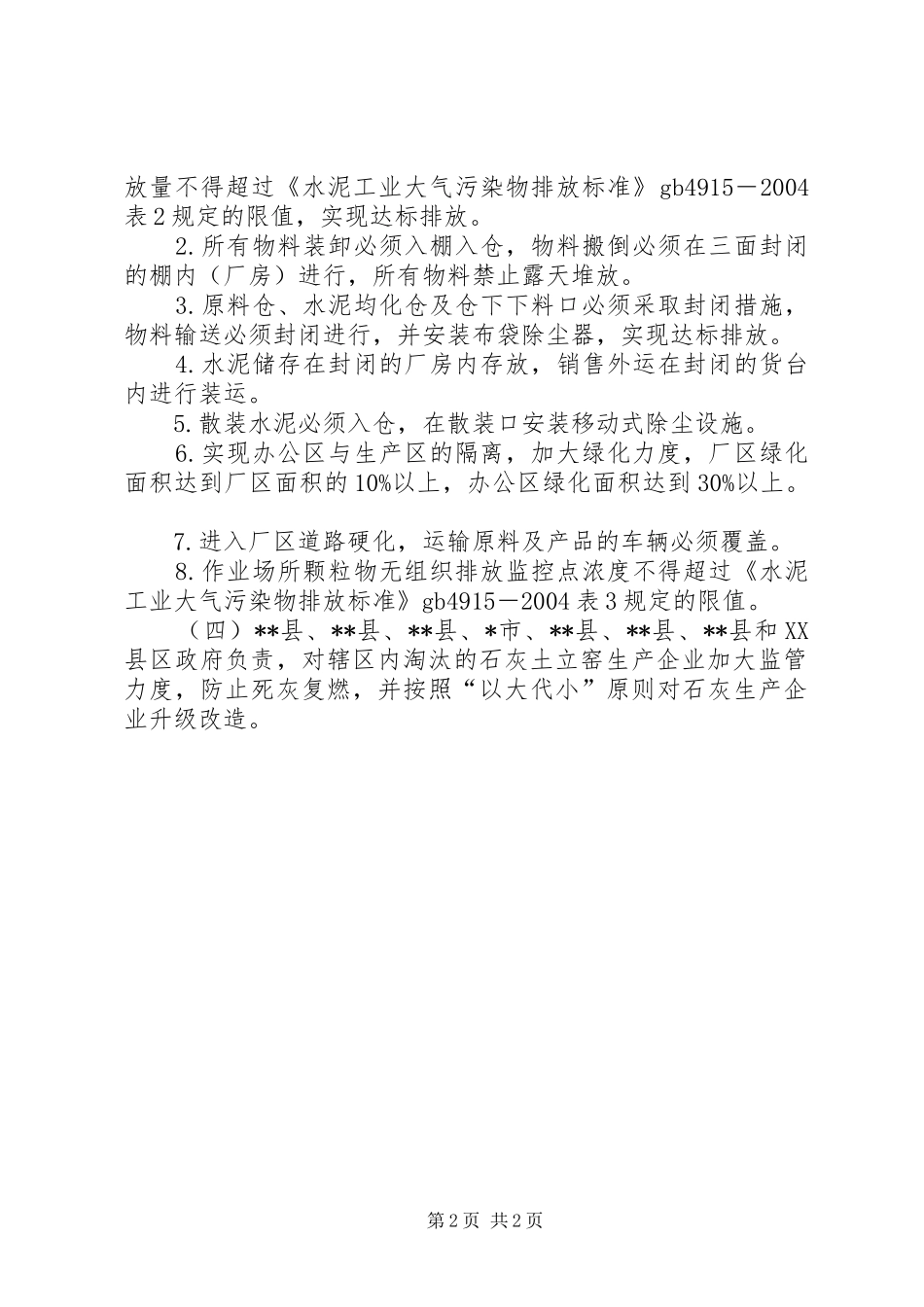 放量不得超过《水泥工业大气污染物排放标准》gb4915－2004表2规定的限值，实现达标排放。

2.所有物料装卸必须入棚入仓，物料搬倒必须在三面封闭的棚内（厂房）进行，所有物料禁止露天堆放。

3.原料仓、水泥均化仓及仓下下料口必须采取封闭措施，物料输送必须封闭进行，并安装布袋除尘器，实现达标排放。

4.水泥储存在封闭的厂房内存放，销售外运在封闭的货台内进行装运。

5.散装水泥必须入仓，在散装口安装移动式除尘设施。

6.实现办公区与生产区的隔离，加大绿化力度，厂区绿化面积达到厂区面积的10%以上，办公区绿化面积达到30%以上。

7.进入厂区道路硬化，运输原料及产品的车辆必须覆盖。

8.作业场所颗粒物无组织排放监控点浓度不得超过《水泥工业大气污染物排放标准》gb4915－2004表3规定的限值。

（四）**县、**县、**县、*市、**县、**县、**县和XX县区政府负责，对辖区内淘汰的石灰土立窑生产企业加大监管力度，防止死灰复燃，并按照“以大代小”原则对石灰生产企业升级改造。

第2页 共2页